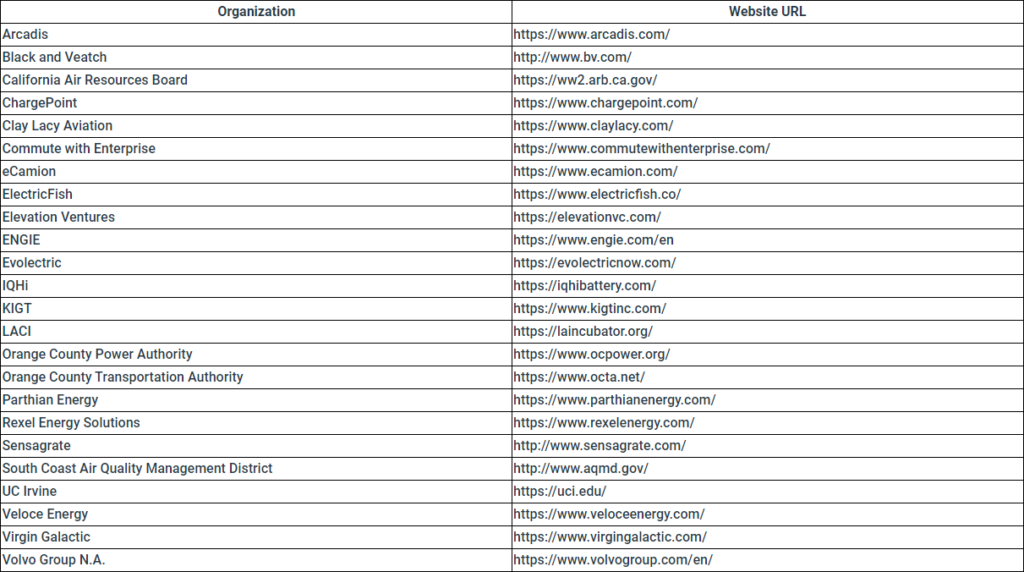 | Organization | Website URL |
|---|---|
| Arcadis | https://www.arcadis.com/ |
| Black and Veatch | http://www.bv.com/ |
| California Air Resources Board | https://ww2.arb.ca.gov/ |
| ChargePoint | https://www.chargepoint.com/ |
| Clay Lacy Aviation | https://www.claylacy.com/ |
| Commute with Enterprise | https://www.commutewithenterprise.com/ |
| eCamion | https://www.ecamion.com/ |
| ElectricFish | https://www.electricfish.co/ |
| Elevation Ventures | https://elevationvc.com/ |
| ENGIE | https://www.engie.com/en |
| Evolectric | https://evolectricnow.com/ |
| IQHi | https://iqhibattery.com/ |
| KIGT | https://www.kigtinc.com/ |
| LACI | https://laincubator.org/ |
| Orange County Power Authority | https://www.ocpower.org/ |
| Orange County Transportation Authority | https://www.octa.net/ |
| Parthian Energy | https://www.parthianenergy.com/ |
| Rexel Energy Solutions | https://www.rexelenergy.com/ |
| Sensagrate | http://www.sensagrate.com/ |
| South Coast Air Quality Management District | http://www.aqmd.gov/ |
| UC Irvine | https://uci.edu/ |
| Veloce Energy | https://www.veloceenergy.com/ |
| Virgin Galactic | https://www.virgingalactic.com/ |
| Volvo Group N.A. | https://www.volvogroup.com/en/ |